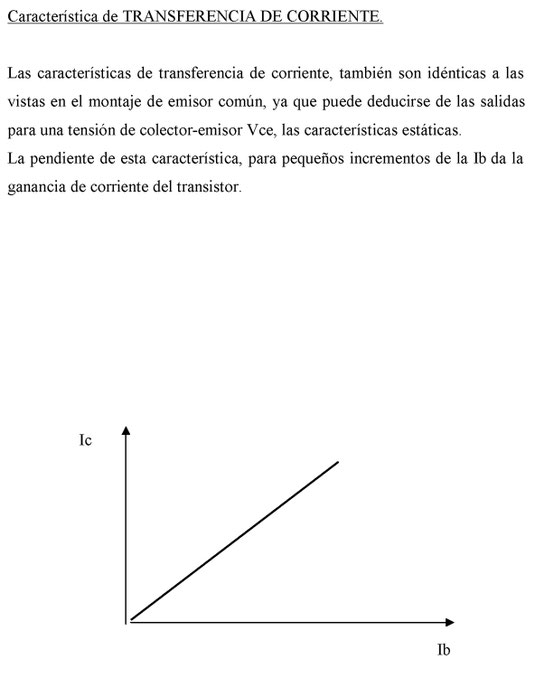 Característica de TRANSFERENCIA DE CORRIENTE.

Las características de transferencia de corriente, también son idénticas a las vistas en el montaje de emisor común, ya que puede deducirse de las salidas para una tensión de colector-emisor Vce, las características estáticas.

La pendiente de esta característica, para pequeños incrementos de la Ib da la ganancia de corriente del transistor.

Ic

Ib